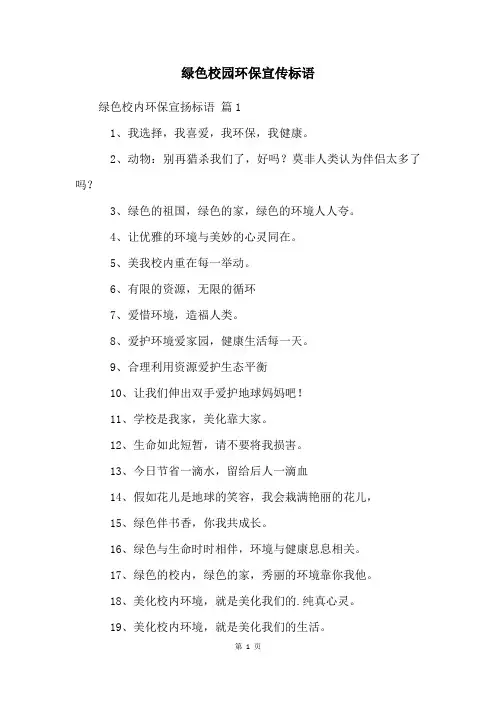 绿色校园环保宣传标语

绿色校内环保宣扬标语 篇 1

1、我选择，我喜爱，我环保，我健康。

2、动物：别再猎杀我们了，好吗？莫非人类认为伴侣太多了吗？

3、绿色的祖国，绿色的家，绿色的环境人人夸。

4、让优雅的环境与美妙的心灵同在。

5、美我校内重在每一举动。

6、有限的资源，无限的循环

7、爱惜环境，造福人类。

8、爱护环境爱家园，健康生活每一天。

9、合理利用资源爱护生态平衡

10、让我们伸出双手爱护地球妈妈吧！

11、学校是我家，美化靠大家。

12、生命如此短暂，请不要将我损害。

13、今日节省一滴水，留给后人一滴血

14、假如花儿是地球的笑容，我会栽满艳丽的花儿，

15、绿色伴书香，你我共成长。

16、绿色与生命时时相伴，环境与健康息息相关。

17、绿色的校内，绿色的家，秀丽的环境靠你我他。

18、美化校内环境，就是美化我们的.纯真心灵。

19、美化校内环境，就是美化我们的生活。

第 1 页